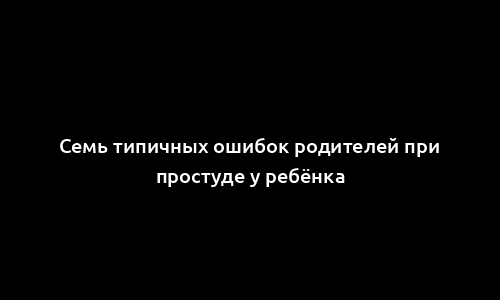 Семь типичных ошибок родителей при простуде у ребёнка